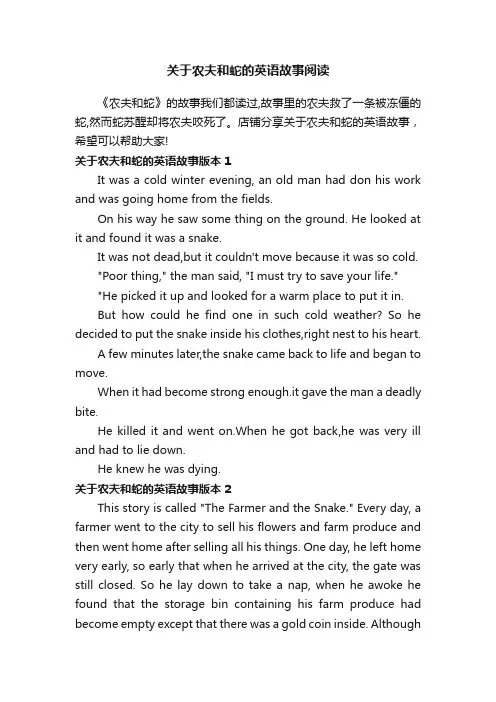 关于农夫和蛇的英语故事阅读

《农夫和蛇》的故事我们都读过,故事里的农夫救了一条被冻僵的蛇,然而蛇苏醒却将农夫咬死了。店铺分享关于农夫和蛇的英语故事，希望可以帮助大家!

关于农夫和蛇的英语故事版本 1

It was a cold winter evening, an old man had don his work and was going home from the fields.

On his way he saw some thing on the ground. He looked at it and found it was a snake.

It was not dead,but it couldn't move because it was so cold.

"Poor thing," the man said, "I must try to save your life."

"He picked it up and looked for a warm place to put it in.

But how could he find one in such cold weather? So he decided to put the snake inside his clothes,right nest to his heart.

A few minutes later,the snake came back to life and began to move.

When it had become strong enough.it gave the man a deadly bite.

He killed it and went on.When he got back,he was very ill and had to lie down.

He knew he was dying.

关于农夫和蛇的英语故事版本 2

This story is called "The Farmer and the Snake." Every day, a farmer went to the city to sell his flowers and farm produce and then went home after selling all his things. One day, he left home very early, so early that when he arrived at the city, the gate was still closed. So he lay down to take a nap, when he awoke he found that the storage bin containing his farm produce had become empty except that there was a gold coin inside. Although